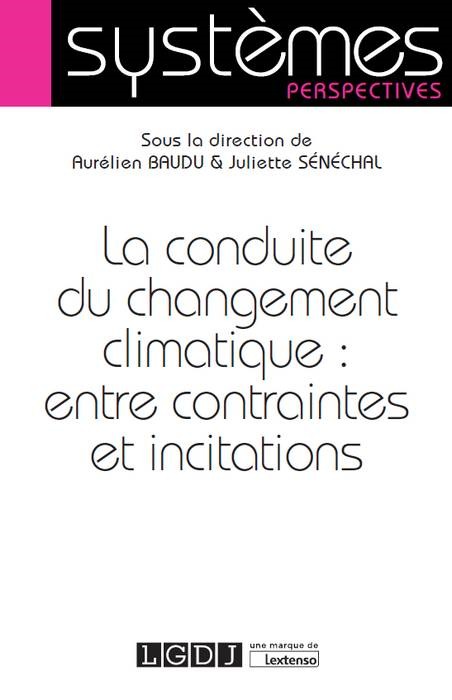 systèmes
PERSPECTIVES

Sous la direction de
Aurélien BAUDU & Juliette SÉNÉCHAL

La conduite du changement climatique : entre contraintes et incitations

LGDJ une marque de Lextenso